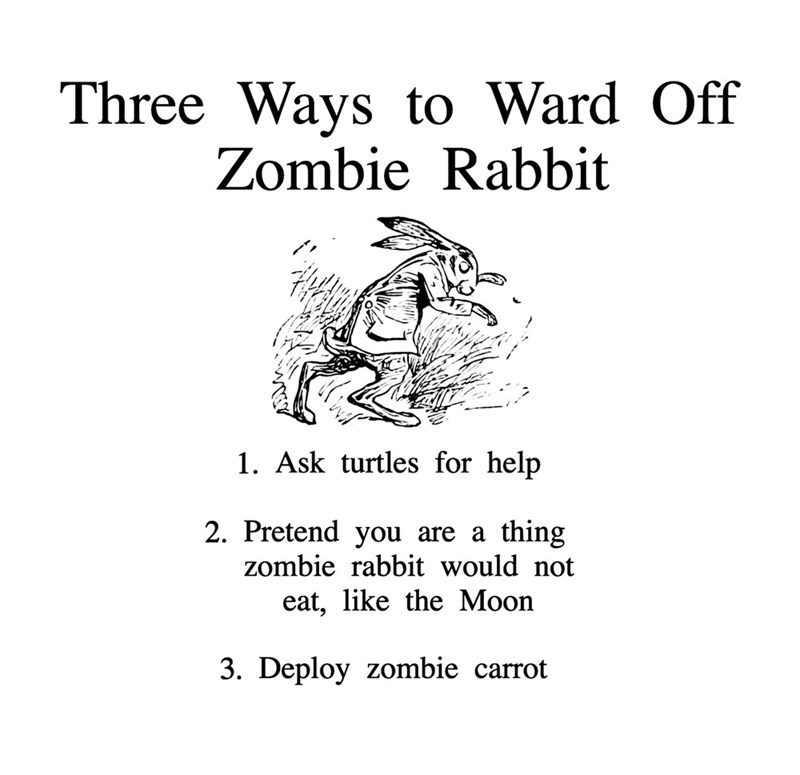 Three Ways to Ward Off Zombie Rabbit

1. Ask turtles for help

2. Pretend you are a thing zombie rabbit would not eat, like the Moon

3. Deploy zombie carrot